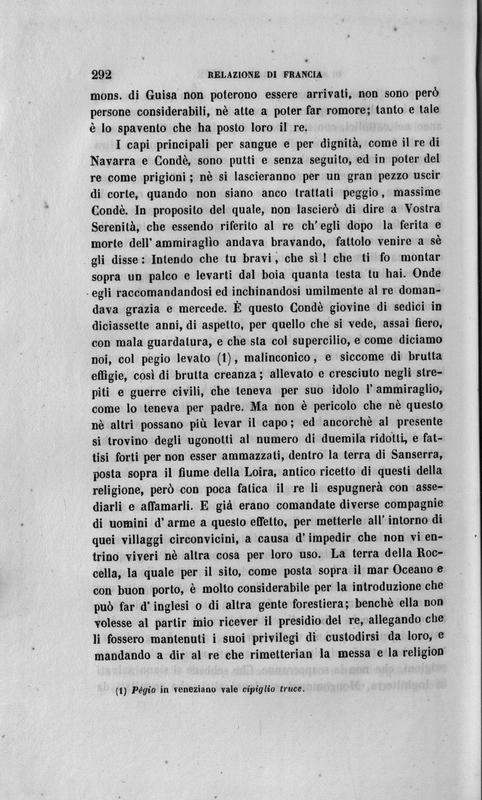 292 RELAZIONE DI FRANCIA

mons. di Guisa non poterono essere arrivati, non sono però persone considerabili, nè atte a poter far romore; tanto e tale è lo spavento che ha posto loro il re.

I capi principali per sangue e per dignità, come il re di Navarra e Condè, sono putti e senza seguito, ed in poter del re come prigioni; nè si lascieranno per un gran pezzo uscir di corte, quando non siano anco trattati peggio, massime Condè. In proposito del quale, non lascierò di dire a Vostra Serenità, che essendo riferito al re ch'egli dopo la ferita e morte dell'ammiraglio andava bravando, fattolo venire a sè gli disse: Intendo che tu bravi, che sì! che ti fo montar sopra un palco e levarti dal boia quanta testa tu hai. Onde egli raccomandandosi ed inchinandosi umilmente al re domandava grazia e mercede. È questo Condè giovine di sedici in diciassette anni, di aspetto, per quello che si vede, assai fiero, con mala guardatura, e che sta col supercilio, e come diciamo noi, col pegio levato (1), malinconico, e siccome di brutta effigie, così di brutta creanza; allevato e cresciuto negli strepiti e guerre civili, che teneva per suo idolo l'ammiraglio, come lo teneva per padre. Ma non è pericolo che nè questo nè altri possano più levar il capo; ed ancorchè al presente si trovino degli ugonotti al numero di duemila ridotti, e fattisi forti per non esser ammazzati, dentro la terra di Sanserra, posta sopra il fiume della Loira, antico ricetto di questi della religione, però con poca fatica il re li espugnerà con assediarli e affamarli. E già erano comandate diverse compagnie di uomini d'arme a questo effetto, per metterle all'intorno di quei villaggi circonvicini, a causa d'impedir che non vi entrino viveri nè altra cosa per loro uso. La terra della Roccella, la quale per il sito, come posta sopra il mar Oceano e con buon porto, è molto considerabile per la introduzione che può far d'inglesi o di altra gente forestiera; benchè ella non volesse al partir mio ricever il presidio del re, allegando che li fossero mantenuti i suoi privilegi di custodirsi da loro, e mandando a dir al re che rimetterian la messa e la religion

(1) Pégio in veneziano vale cipiglio truce.